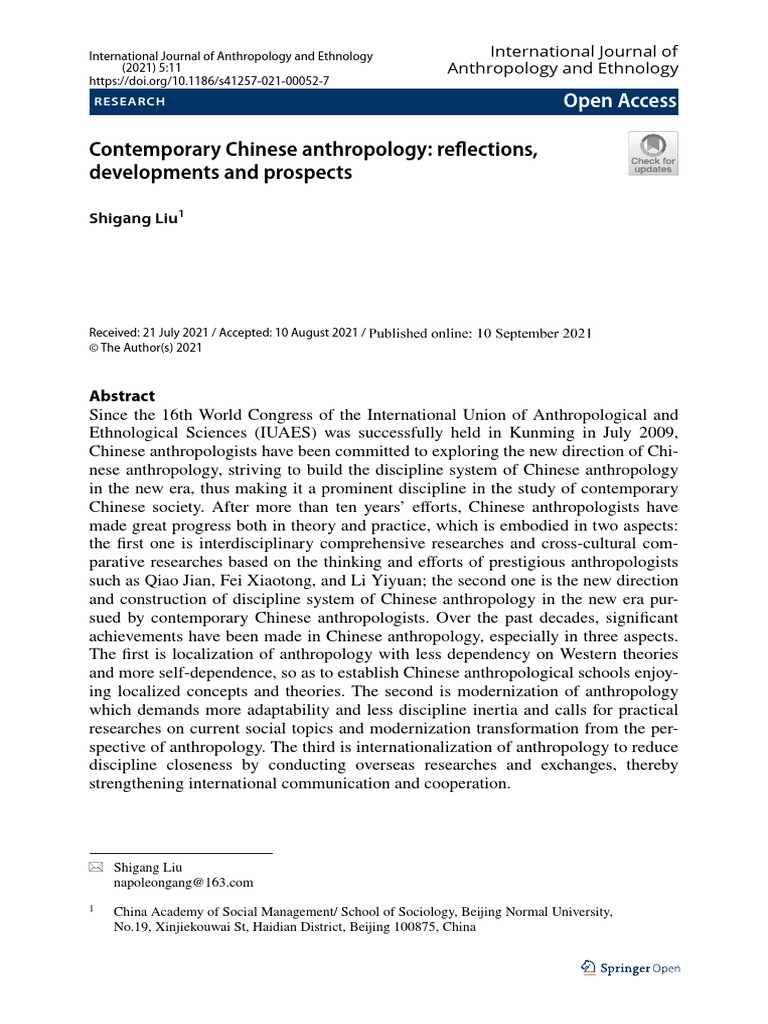 International Journal of Anthropology and Ethnology (2021) 5:11
https://doi.org/10.1186/s41257-021-00052-7

International Journal of Anthropology and Ethnology

RESEARCH

Open Access

Contemporary Chinese anthropology: reflections, developments and prospects

Check for updates

Shigang Liu$^1$

Received: 21 July 2021 / Accepted: 10 August 2021 / Published online: 10 September 2021
© The Author(s) 2021

Abstract
Since the 16th World Congress of the International Union of Anthropological and Ethnological Sciences (IUAES) was successfully held in Kunming in July 2009, Chinese anthropologists have been committed to exploring the new direction of Chinese anthropology, striving to build the discipline system of Chinese anthropology in the new era, thus making it a prominent discipline in the study of contemporary Chinese society. After more than ten years' efforts, Chinese anthropologists have made great progress both in theory and practice, which is embodied in two aspects: the first one is interdisciplinary comprehensive researches and cross-cultural comparative researches based on the thinking and efforts of prestigious anthropologists such as Qiao Jian, Fei Xiaotong, and Li Yiyuan; the second one is the new direction and construction of discipline system of Chinese anthropology in the new era pursued by contemporary Chinese anthropologists. Over the past decades, significant achievements have been made in Chinese anthropology, especially in three aspects. The first is localization of anthropology with less dependency on Western theories and more self-dependence, so as to establish Chinese anthropological schools enjoying localized concepts and theories. The second is modernization of anthropology which demands more adaptability and less discipline inertia and calls for practical researches on current social topics and modernization transformation from the perspective of anthropology. The third is internationalization of anthropology to reduce discipline closeness by conducting overseas researches and exchanges, thereby strengthening international communication and cooperation.

Shigang Liu
napoleongang@163.com

$^1$ China Academy of Social Management/ School of Sociology, Beijing Normal University, No.19, Xinjiekouwai St, Haidian District, Beijing 100875, China

Springer Open